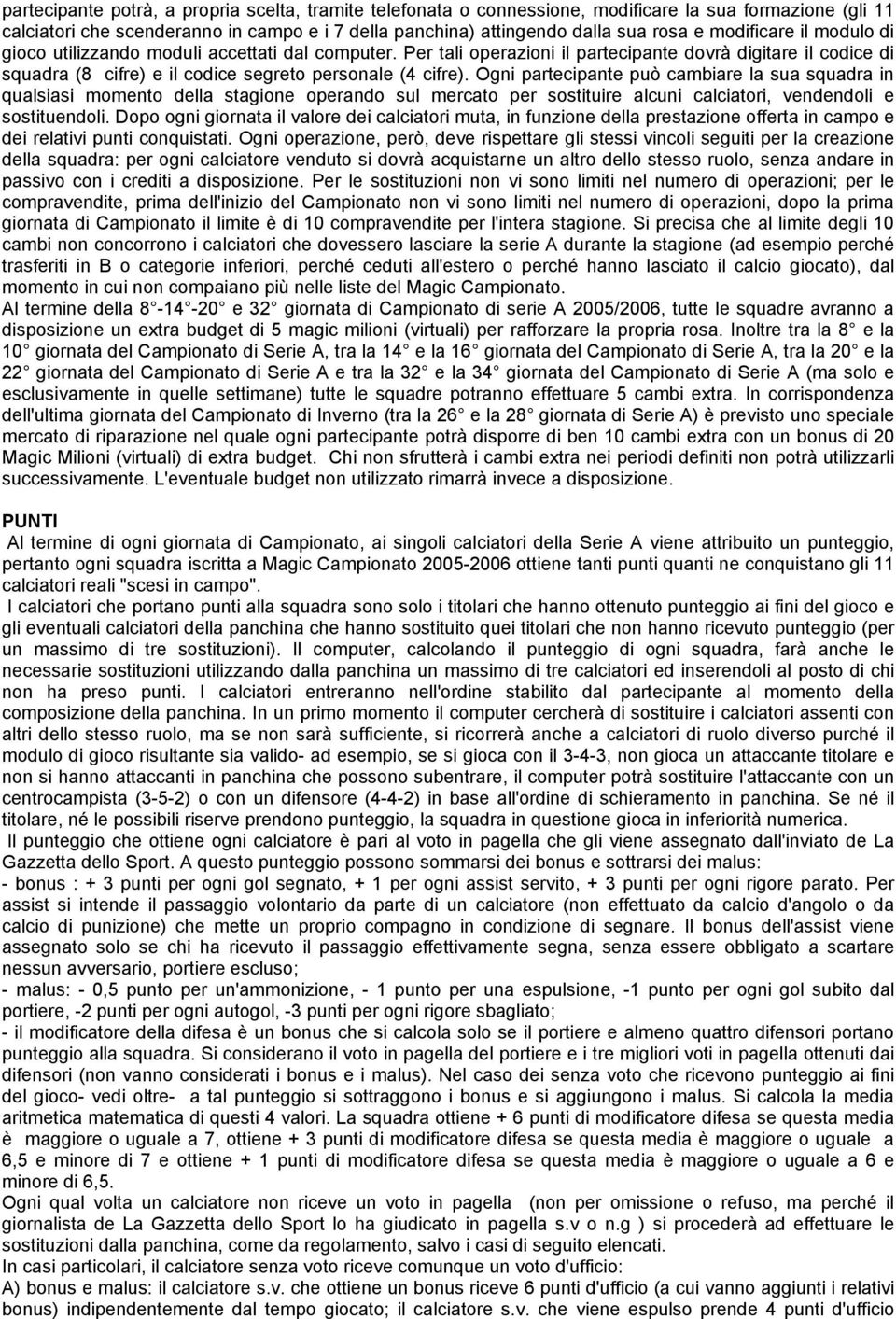 partecipante potrà, a propria scelta, tramite telefonata o connessione, modificare la sua formazione (gli 11 calciatori che scenderanno in campo e i 7 della panchina) attingendo dalla sua rosa e modificare il modulo di gioco utilizzando moduli accettati dal computer. Per tali operazioni il partecipante dovrà digitare il codice di squadra (8 cifre) e il codice segreto personale (4 cifre). Ogni partecipante può cambiare la sua squadra in qualsiasi momento della stagione operando sul mercato per sostituire alcuni calciatori, vendendoli e sostituendoli. Dopo ogni giornata il valore dei calciatori muta, in funzione della prestazione offerta in campo e dei relativi punti conquistati. Ogni operazione, però, deve rispettare gli stessi vincoli seguiti per la creazione della squadra: per ogni calciatore venduto si dovrà acquistarne un altro dello stesso ruolo, senza andare in passivo con i crediti a disposizione. Per le sostituzioni non vi sono limiti nel numero di operazioni; per le compravendite, prima dell'inizio del Campionato non vi sono limiti nel numero di operazioni, dopo la prima giornata di Campionato il limite è di 10 compravendite per l'intera stagione. Si precisa che al limite degli 10 cambi non concorrono i calciatori che dovessero lasciare la serie A durante la stagione (ad esempio perché trasferiti in B o categorie inferiori, perché ceduti all'estero o perché hanno lasciato il calcio giocato), dal momento in cui non compaiano più nelle liste del Magic Campionato.
Al termine della 8 -14 -20 e 32 giornata di Campionato di serie A 2005/2006, tutte le squadre avranno a disposizione un extra budget di 5 magic milioni (virtuali) per rafforzare la propria rosa. Inoltre tra la 8 e la 10 giornata del Campionato di Serie A, tra la 14 e la 16 giornata del Campionato di Serie A, tra la 20 e la 22 giornata del Campionato di Serie A e tra la 32 e la 34 giornata del Campionato di Serie A (ma solo e esclusivamente in quelle settimane) tutte le squadre potranno effettuare 5 cambi extra. In corrispondenza dell'ultima giornata del Campionato di Inverno (tra la 26 e la 28 giornata di Serie A) è previsto uno speciale mercato di riparazione nel quale ogni partecipante potrà disporre di ben 10 cambi extra con un bonus di 20 Magic Milioni (virtuali) di extra budget. Chi non sfrutterà i cambi extra nei periodi definiti non potrà utilizzarli successivamente. L'eventuale budget non utilizzato rimarrà invece a disposizione.

PUNTI
Al termine di ogni giornata di Campionato, ai singoli calciatori della Serie A viene attribuito un punteggio, pertanto ogni squadra iscritta a Magic Campionato 2005-2006 ottiene tanti punti quanti ne conquistano gli 11 calciatori reali "scesi in campo".
I calciatori che portano punti alla squadra sono solo i titolari che hanno ottenuto punteggio ai fini del gioco e gli eventuali calciatori della panchina che hanno sostituito quei titolari che non hanno ricevuto punteggio (per un massimo di tre sostituzioni). Il computer, calcolando il punteggio di ogni squadra, farà anche le necessarie sostituzioni utilizzando dalla panchina un massimo di tre calciatori ed inserendoli al posto di chi non ha preso punti. I calciatori entreranno nell'ordine stabilito dal partecipante al momento della composizione della panchina. In un primo momento il computer cercherà di sostituire i calciatori assenti con altri dello stesso ruolo, ma se non sarà sufficiente, si ricorrerà anche a calciatori di ruolo diverso purché il modulo di gioco risultante sia valido- ad esempio, se si gioca con il 3-4-3, non gioca un attaccante titolare e non si hanno attaccanti in panchina che possono subentrare, il computer potrà sostituire l'attaccante con un centrocampista (3-5-2) o con un difensore (4-4-2) in base all'ordine di schieramento in panchina. Se né il titolare, né le possibili riserve prendono punteggio, la squadra in questione gioca in inferiorità numerica.
Il punteggio che ottiene ogni calciatore è pari al voto in pagella che gli viene assegnato dall'inviato de La Gazzetta dello Sport. A questo punteggio possono sommarsi dei bonus e sottrarsi dei malus:
- bonus : + 3 punti per ogni gol segnato, + 1 per ogni assist servito, + 3 punti per ogni rigore parato. Per assist si intende il passaggio volontario da parte di un calciatore (non effettuato da calcio d'angolo o da calcio di punizione) che mette un proprio compagno in condizione di segnare. Il bonus dell'assist viene assegnato solo se chi ha ricevuto il passaggio effettivamente segna, senza essere obbligato a scartare nessun avversario, portiere escluso;
- malus: - 0,5 punto per un'ammonizione, - 1 punto per una espulsione, -1 punto per ogni gol subito dal portiere, -2 punti per ogni autogol, -3 punti per ogni rigore sbagliato;
- il modificatore della difesa è un bonus che si calcola solo se il portiere e almeno quattro difensori portano punteggio alla squadra. Si considerano il voto in pagella del portiere e i tre migliori voti in pagella ottenuti dai difensori (non vanno considerati i bonus e i malus). Nel caso dei senza voto che ricevono punteggio ai fini del gioco- vedi oltre- a tal punteggio si sottraggono i bonus e si aggiungono i malus. Si calcola la media aritmetica matematica di questi 4 valori. La squadra ottiene + 6 punti di modificatore difesa se questa media è maggiore o uguale a 7, ottiene + 3 punti di modificatore difesa se questa media è maggiore o uguale a 6,5 e minore di 7 e ottiene + 1 punti di modificatore difesa se questa media è maggiore o uguale a 6 e minore di 6,5.
Ogni qual volta un calciatore non riceve un voto in pagella (non per omissione o refuso, ma perché il giornalista de La Gazzetta dello Sport lo ha giudicato in pagella s.v o n.g ) si procederà ad effettuare le sostituzioni dalla panchina, come da regolamento, salvo i casi di seguito elencati.
In casi particolari, il calciatore senza voto riceve comunque un voto d'ufficio:
A) bonus e malus: il calciatore s.v. che ottiene un bonus riceve 6 punti d'ufficio (a cui vanno aggiunti i relativi bonus) indipendentemente dal tempo giocato; il calciatore s.v. che viene espulso prende 4 punti d'ufficio